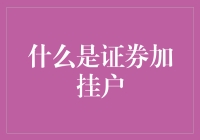 什么是证券加挂户